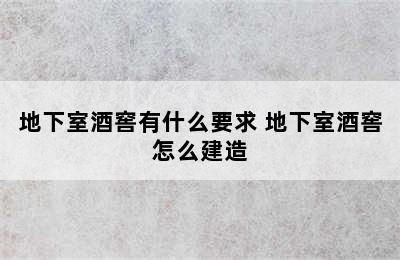 地下室酒窖有什么要求 地下室酒窖怎么建造